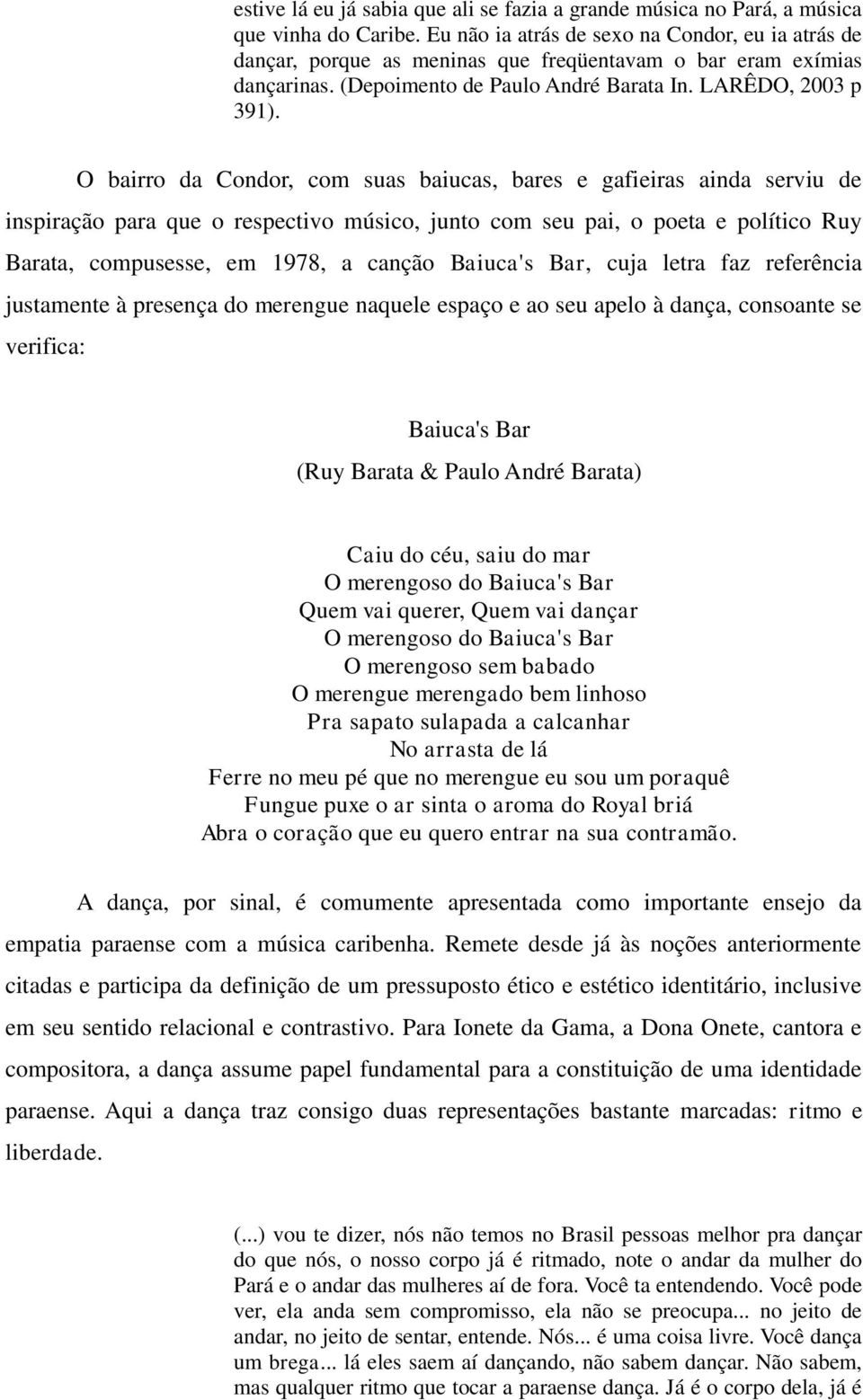 estive lá eu já sabia que ali se fazia a grande música no Pará, a música que vinha do Caribe. Eu não ia atrás de sexo na Condor, eu ia atrás de dançar, porque as meninas que freqüentavam o bar eram exímias dançarinas. (Depoimento de Paulo André Barata In. LARÊDO, 2003 p 391).

O bairro da Condor, com suas baiucas, bares e gafieiras ainda serviu de inspiração para que o respectivo músico, junto com seu pai, o poeta e político Ruy Barata, compusesse, em 1978, a canção Baiuca's Bar, cuja letra faz referência justamente à presença do merengue naquele espaço e ao seu apelo à dança, consoante se verifica:

Baiuca's Bar
(Ruy Barata & Paulo André Barata)

Caiu do céu, saiu do mar
O merengoso do Baiuca's Bar
Quem vai querer, Quem vai dançar
O merengoso do Baiuca's Bar
O merengoso sem babado
O merengue merengado bem linhoso
Pra sapato sulapada a calcanhar
No arrasta de lá
Ferre no meu pé que no merengue eu sou um poraquê
Fungue puxe o ar sinta o aroma do Royal briá
Abra o coração que eu quero entrar na sua contramão.

A dança, por sinal, é comumente apresentada como importante ensejo da empatia paraense com a música caribenha. Remete desde já às noções anteriormente citadas e participa da definição de um pressuposto ético e estético identitário, inclusive em seu sentido relacional e contrastivo. Para Ionete da Gama, a Dona Onete, cantora e compositora, a dança assume papel fundamental para a constituição de uma identidade paraense. Aqui a dança traz consigo duas representações bastante marcadas: ritmo e liberdade.

(...) vou te dizer, nós não temos no Brasil pessoas melhor pra dançar do que nós, o nosso corpo já é ritmado, note o andar da mulher do Pará e o andar das mulheres aí de fora. Você ta entendendo. Você pode ver, ela anda sem compromisso, ela não se preocupa... no jeito de andar, no jeito de sentar, entende. Nós... é uma coisa livre. Você dança um brega... lá eles saem aí dançando, não sabem dançar. Não sabem, mas qualquer ritmo que tocar a paraense dança. Já é o corpo dela, já é